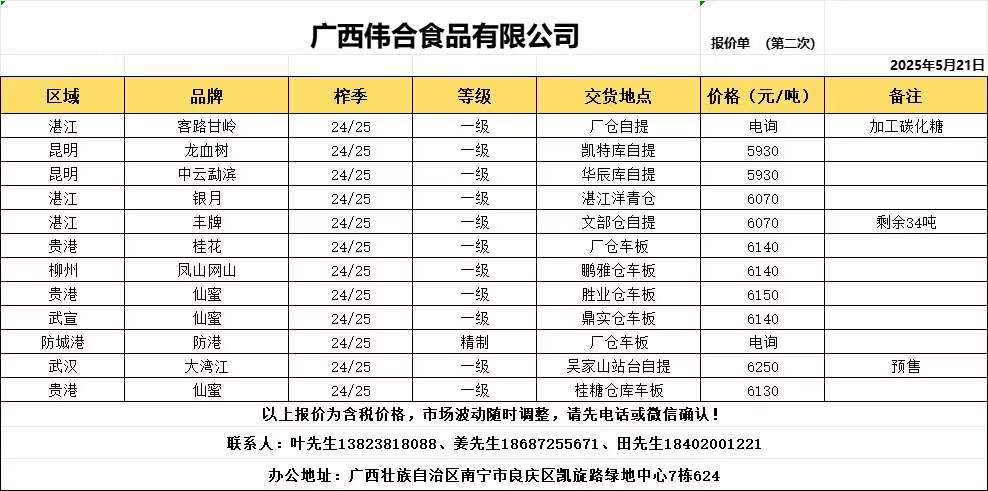 广西伟合食品有限公司

报价单 （第二次）

2025年5月21日

| 区域 | 品牌 | 榨季 | 等级 | 交货地点 | 价格（元/吨） | 备注 |
|---|---|---|---|---|---|---|
| 湛江 | 客路甘岭 | 24/25 | 一级 | 厂仓自提 | 电询 | 加工碳化糖 |
| 昆明 | 龙血树 | 24/25 | 一级 | 凯特库自提 | 5930 | |
| 昆明 | 中云勐滨 | 24/25 | 一级 | 华辰库自提 | 5930 | |
| 湛江 | 银月 | 24/25 | 一级 | 湛江洋青仓 | 6070 | |
| 湛江 | 丰牌 | 24/25 | 一级 | 文部仓自提 | 6070 | 剩余34吨 |
| 贵港 | 桂花 | 24/25 | 一级 | 厂仓车板 | 6140 | |
| 柳州 | 凤山网山 | 24/25 | 一级 | 鹏雅仓车板 | 6140 | |
| 贵港 | 仙蜜 | 24/25 | 一级 | 胜业仓车板 | 6150 | |
| 武宣 | 仙蜜 | 24/25 | 一级 | 鼎实仓车板 | 6140 | |
| 防城港 | 防港 | 24/25 | 精制 | 厂仓车板 | 电询 | |
| 武汉 | 大湾江 | 24/25 | 一级 | 吴家山站台自提 | 6250 | 预售 |
| 贵港 | 仙蜜 | 24/25 | 一级 | 桂糖仓库车板 | 6130 | |

以上报价为含税价格，市场波动随时调整，请先电话或微信确认！

联系人：叶先生13823818088、姜先生18687255671、田先生18402001221

办公地址：广西壮族自治区南宁市良庆区凯旋路绿地中心7栋624